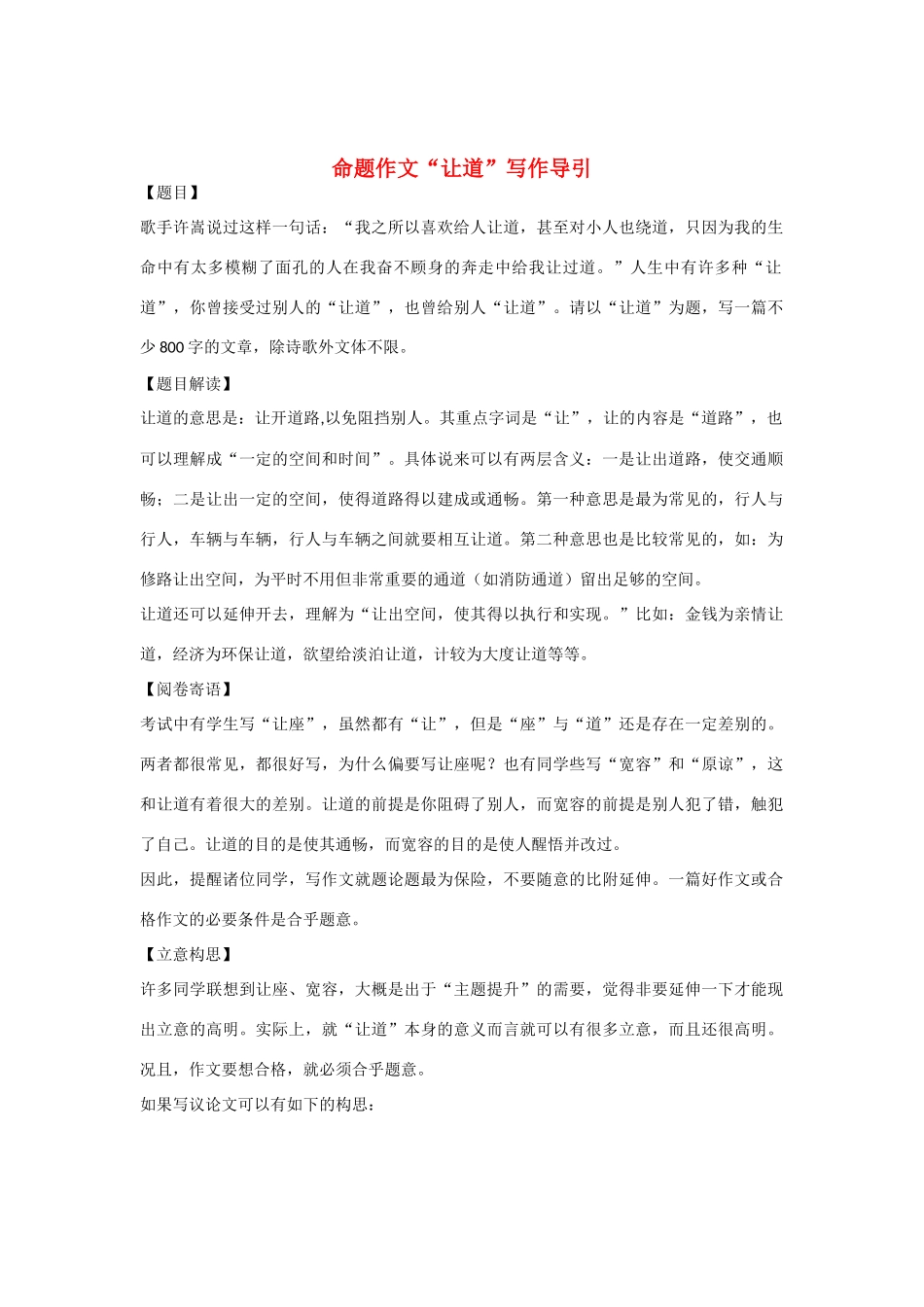 命题作文“让道”写作导引

【题目】

歌手许嵩说过这样一句话：“我之所以喜欢给人让道，甚至对小人也绕道，只因为我的生命中有太多模糊了面孔的人在我奋不顾身的奔走中给我让过道。”人生中有许多种“让道”，你曾接受过别人的“让道”，也曾给别人“让道”。请以“让道”为题，写一篇不少800字的文章，除诗歌外文体不限。

【题目解读】

让道的意思是：让开道路,以免阻挡别人。其重点字词是“让”，让的内容是“道路”，也可以理解成“一定的空间和时间”。具体说来可以有两层含义：一是让出道路，使交通顺畅；二是让出一定的空间，使得道路得以建成或通畅。第一种意思是最为常见的，行人与行人，车辆与车辆，行人与车辆之间就要相互让道。第二种意思也是比较常见的，如：为修路让出空间，为平时不用但非常重要的通道（如消防通道）留出足够的空间。

让道还可以延伸开去，理解为“让出空间，使其得以执行和实现。”比如：金钱为亲情让道，经济为环保让道，欲望给淡泊让道，计较为大度让道等等。

【阅卷寄语】

考试中有学生写“让座”，虽然都有“让”，但是“座”与“道”还是存在一定差别的。两者都很常见，都很好写，为什么偏要写让座呢？也有同学些写“宽容”和“原谅”，这和让道有着很大的差别。让道的前提是你阻碍了别人，而宽容的前提是别人犯了错，触犯了自己。让道的目的是使其通畅，而宽容的目的是使人醒悟并改过。

因此，提醒诸位同学，写作文就题论题最为保险，不要随意的比附延伸。一篇好作文或合格作文的必要条件是合乎题意。

【立意构思】

许多同学联想到让座、宽容，大概是出于“主题提升”的需要，觉得非要延伸一下才能现出立意的高明。实际上，就“让道”本身的意义而言就可以有很多立意，而且还很高明。况且，作文要想合格，就必须合乎题意。

如果写议论文可以有如下的构思：